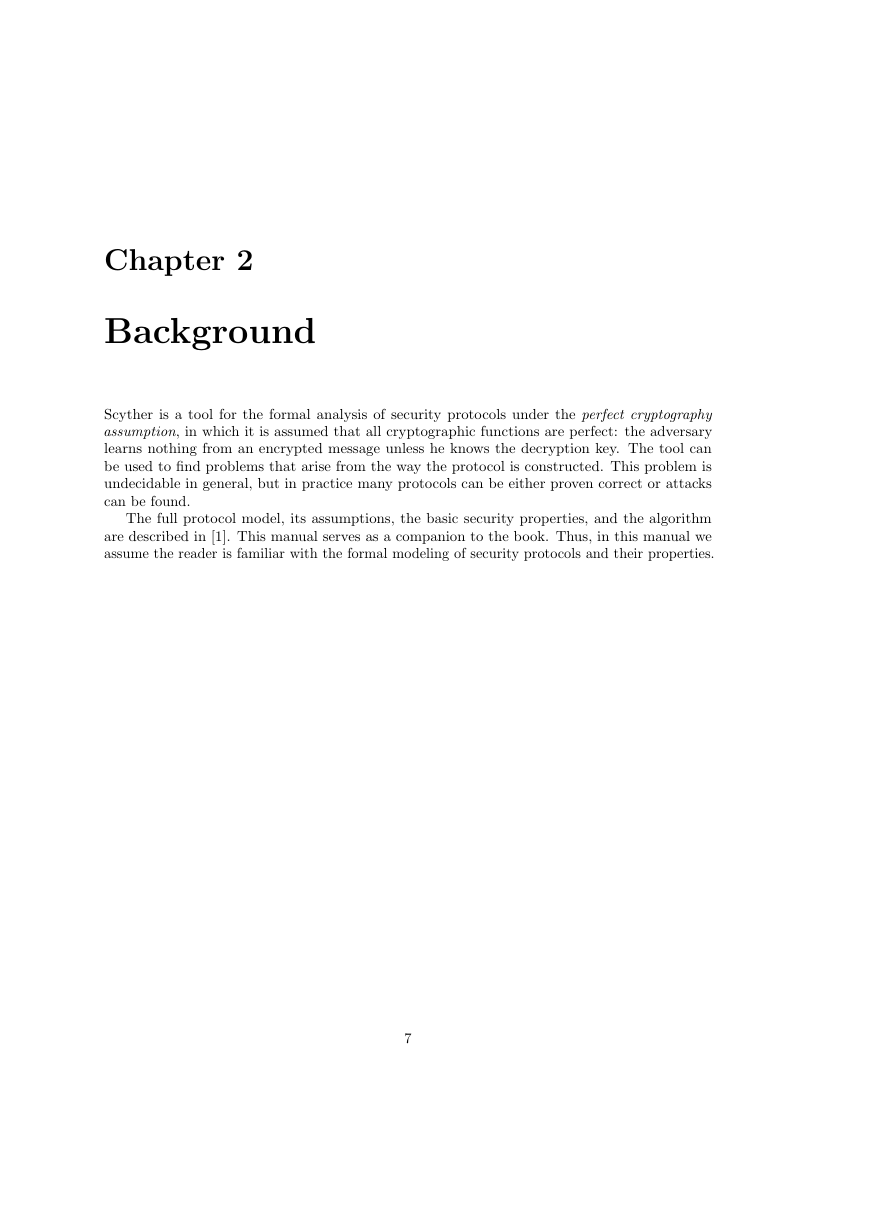 Chapter 2

Background

Scyther is a tool for the formal analysis of security protocols under the perfect cryptography assumption, in which it is assumed that all cryptographic functions are perfect: the adversary learns nothing from an encrypted message unless he knows the decryption key. The tool can be used to find problems that arise from the way the protocol is constructed. This problem is undecidable in general, but in practice many protocols can be either proven correct or attacks can be found.

The full protocol model, its assumptions, the basic security properties, and the algorithm are described in [1]. This manual serves as a companion to the book. Thus, in this manual we assume the reader is familiar with the formal modeling of security protocols and their properties.

7